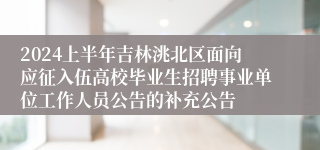 2024上半年吉林洮北区面向应征入伍高校毕业生招聘事业单位工作人员公告的补充公告